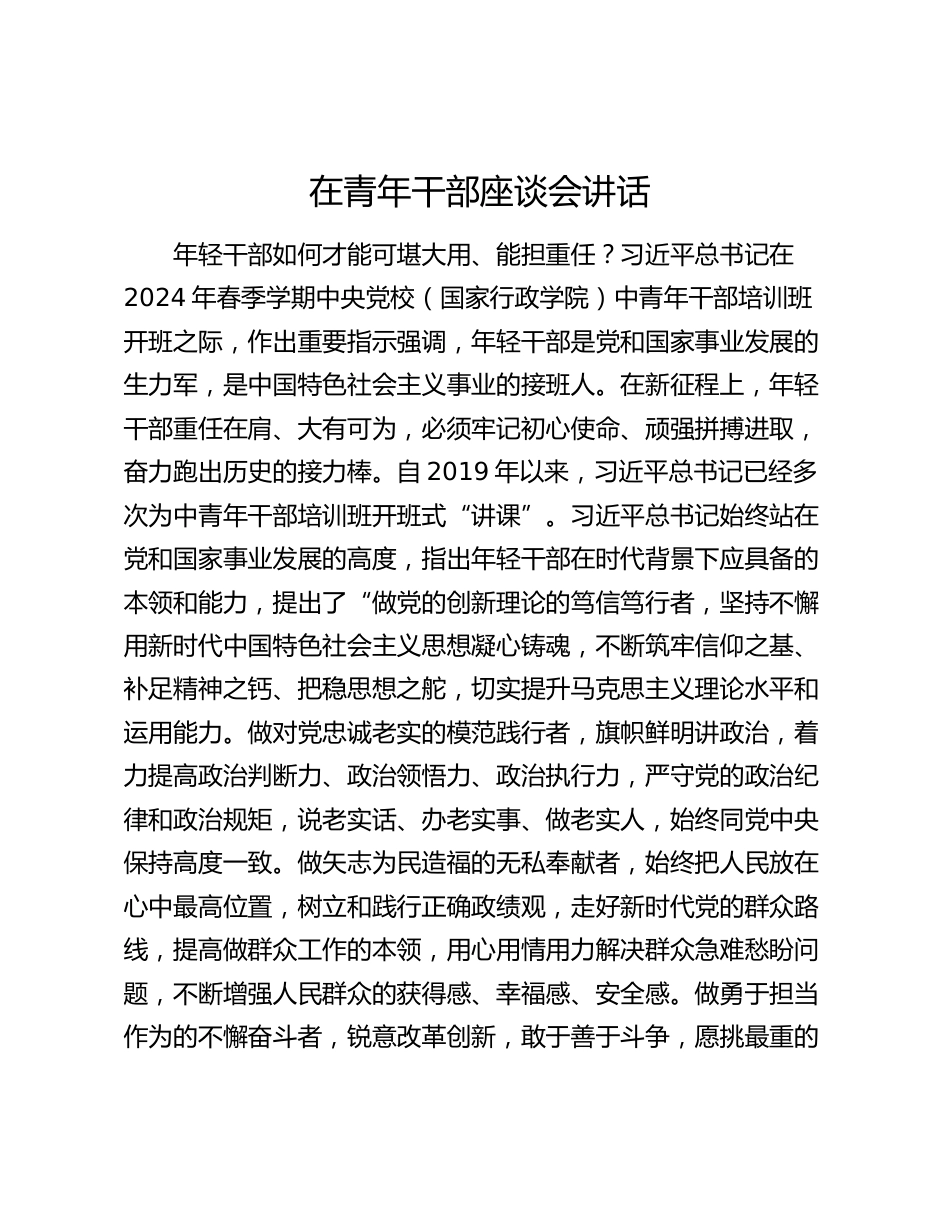 在青年干部座谈会讲话

年轻干部如何才能可堪大用、能担重任？习近平总书记在2024年春季学期中央党校（国家行政学院）中青年干部培训班开班之际，作出重要指示强调，年轻干部是党和国家事业发展的生力军，是中国特色社会主义事业的接班人。在新征程上，年轻干部重任在肩、大有可为，必须牢记初心使命、顽强拼搏进取，奋力跑出历史的接力棒。自2019年以来，习近平总书记已经多次为中青年干部培训班开班式“讲课”。习近平总书记始终站在党和国家事业发展的高度，指出年轻干部在时代背景下应具备的本领和能力，提出了“做党的创新理论的笃信笃行者，坚持不懈用新时代中国特色社会主义思想凝心铸魂，不断筑牢信仰之基、补足精神之钙、把稳思想之舵，切实提升马克思主义理论水平和运用能力。做对党忠诚老实的模范践行者，旗帜鲜明讲政治，着力提高政治判断力、政治领悟力、政治执行力，严守党的政治纪律和政治规矩，说老实话、办老实事、做老实人，始终同党中央保持高度一致。做矢志为民造福的无私奉献者，始终把人民放在心中最高位置，树立和践行正确政绩观，走好新时代党的群众路线，提高做群众工作的本领，用心用情用力解决群众急难愁盼问题，不断增强人民群众的获得感、幸福感、安全感。做勇于担当作为的不懈奋斗者，锐意改革创新，敢于善于斗争，愿挑最重的